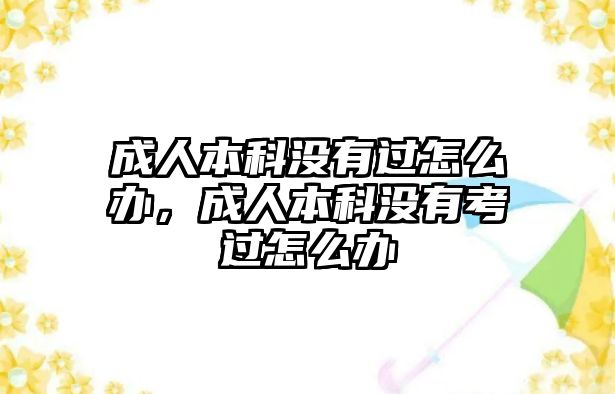 成人本科没有过怎么办，成人本科没有考过怎么办